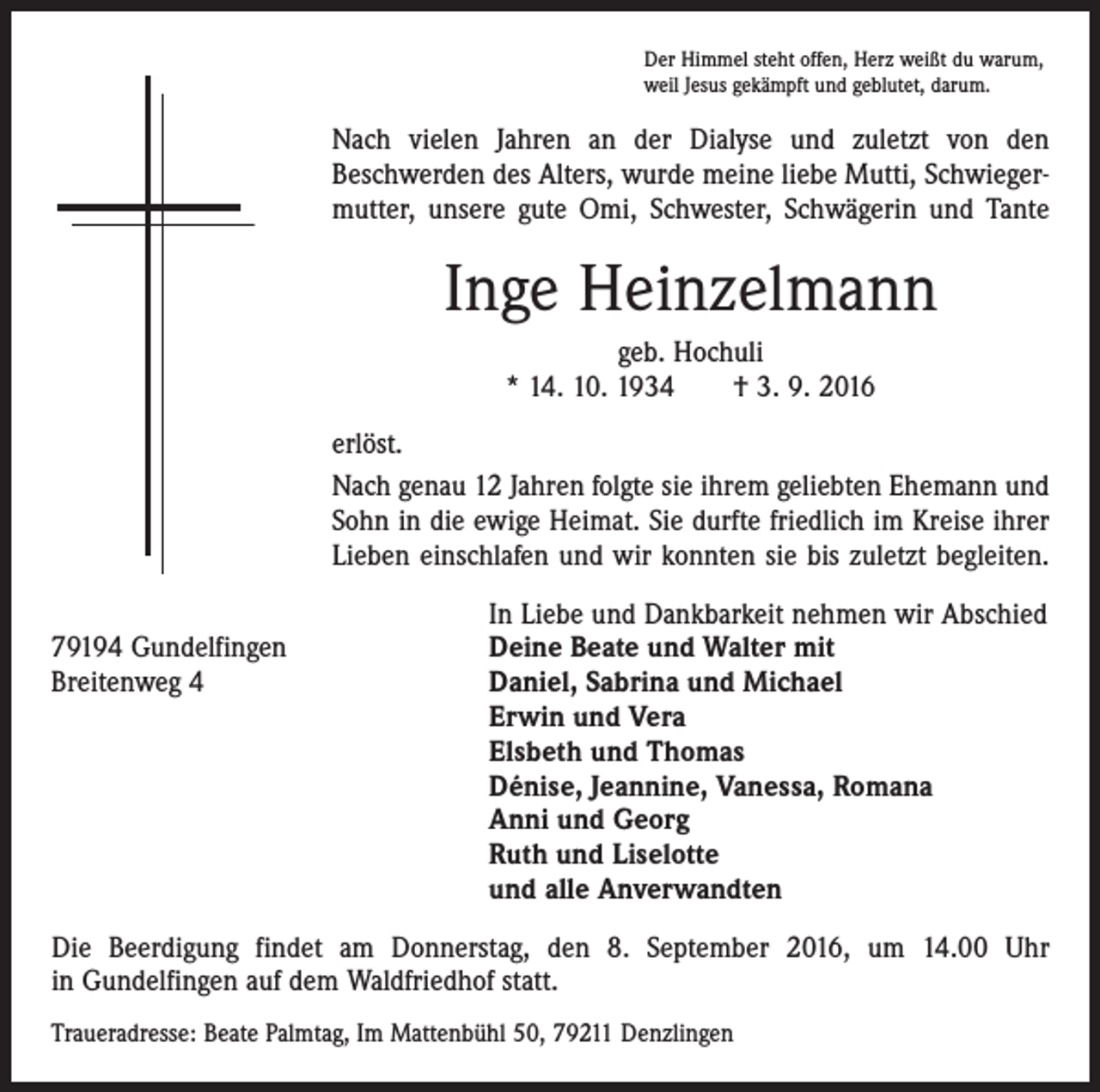 Der Himmel steht offen, Herz weißt du warum,
weil Jesus gekämpft und geblutet, darum.

Nach vielen Jahren an der Dialyse und zuletzt von den Beschwerden des Alters, wurde meine liebe Mutti, Schwiegermutter, unsere gute Omi, Schwester, Schwägerin und Tante

Inge Heinzelmann

geb. Hochuli
* 14. 10. 1934 † 3. 9. 2016

erlöst.

Nach genau 12 Jahren folgte sie ihrem geliebten Ehemann und Sohn in die ewige Heimat. Sie durfte friedlich im Kreise ihrer Lieben einschlafen und wir konnten sie bis zuletzt begleiten.

79194 Gundelfingen
Breitenweg 4

In Liebe und Dankbarkeit nehmen wir Abschied
Deine Beate und Walter mit
Daniel, Sabrina und Michael
Erwin und Vera
Elsbeth und Thomas
Dénise, Jeannine, Vanessa, Romana
Anni und Georg
Ruth und Liselotte
und alle Anverwandten

Die Beerdigung findet am Donnerstag, den 8. September 2016, um 14.00 Uhr in Gundelfingen auf dem Waldfriedhof statt.

Traueradresse: Beate Palmtag, Im Mattenbühl 50, 79211 Denzlingen